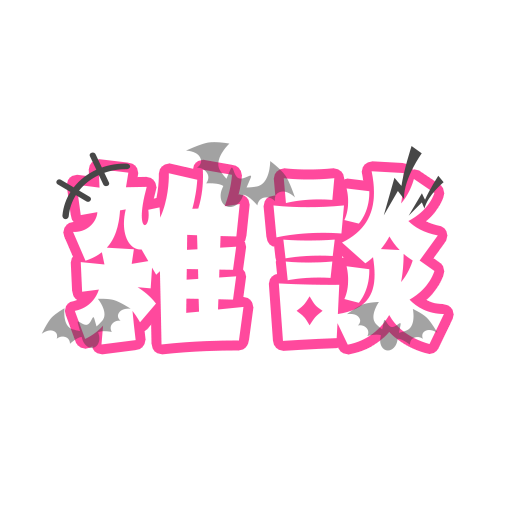 雑談